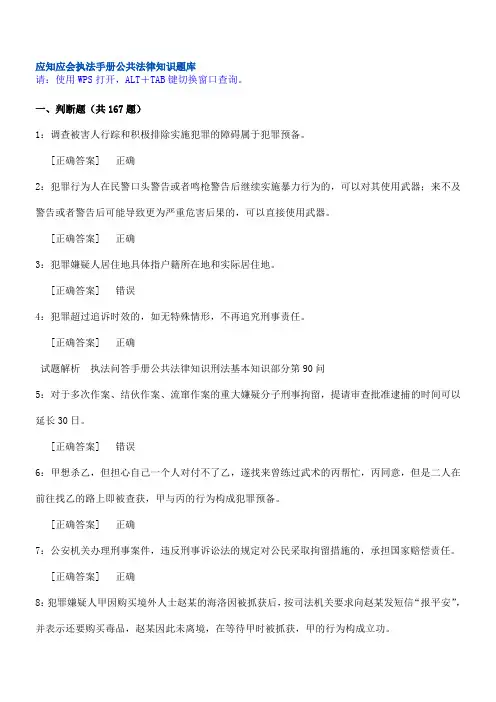 应知应会执法手册公共法律知识题库
请：使用 WPS 打开，ALT＋TAB 键切换窗口查询。

一、判断题（共 167 题）

1：调查被害人行踪和积极排除实施犯罪的障碍属于犯罪预备。

［正确答案］　正确

2：犯罪行为人在民警口头警告或者鸣枪警告后继续实施暴力行为的，可以对其使用武器；来不及警告或者警告后可能导致更为严重危害后果的，可以直接使用武器。

［正确答案］　正确

3：犯罪嫌疑人居住地具体指户籍所在地和实际居住地。

［正确答案］　错误

4：犯罪超过追诉时效的，如无特殊情形，不再追究刑事责任。

［正确答案］　正确

试题解析　执法问答手册公共法律知识刑法基本知识部分第 90 问

5：对于多次作案、结伙作案、流窜作案的重大嫌疑分子刑事拘留，提请审查批准逮捕的时间可以延长 30 日。

［正确答案］　错误

6：甲想杀乙，但担心自己一个人对付不了乙，遂找来曾练过武术的丙帮忙，丙同意，但是二人在前往找乙的路上即被查获，甲与丙的行为构成犯罪预备。

［正确答案］　正确

7：公安机关办理刑事案件，违反刑事诉讼法的规定对公民采取拘留措施的，承担国家赔偿责任。

［正确答案］　正确

8：犯罪嫌疑人甲因购买境外人士赵某的海洛因被抓获后，按司法机关要求向赵某发短信“报平安”，并表示还要购买毒品，赵某因此未离境，在等待甲时被抓获，甲的行为构成立功。